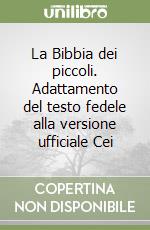 unilibro

La Bibbia dei piccoli. Adattamento del testo fedele alla versione ufficiale Cei

COPERTINA
NON DISPONIBILE